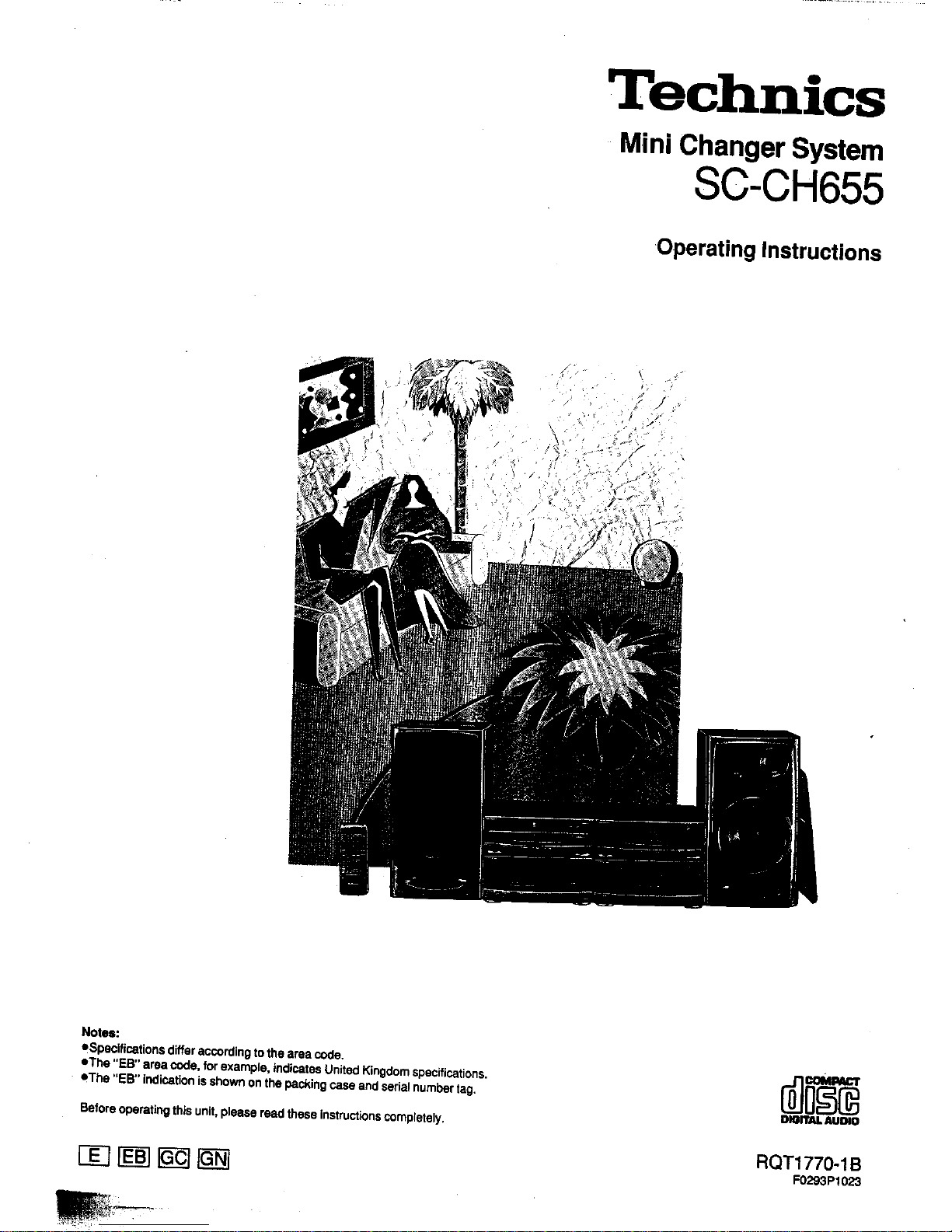 Technics

Mini Changer System
SC-CH655

Operating Instructions

Notes:
• Specifications differ according to the area code.
• The "EB" area code, for example, indicates United Kingdom specifications.
• The "EB" indication is shown on the packing case and serial number tag.

Before operating this unit, please read these instructions completely.

E EB GC GN

COMPACT
disc
DIGITAL AUDIO

RQT1770-1B
F0293P1023